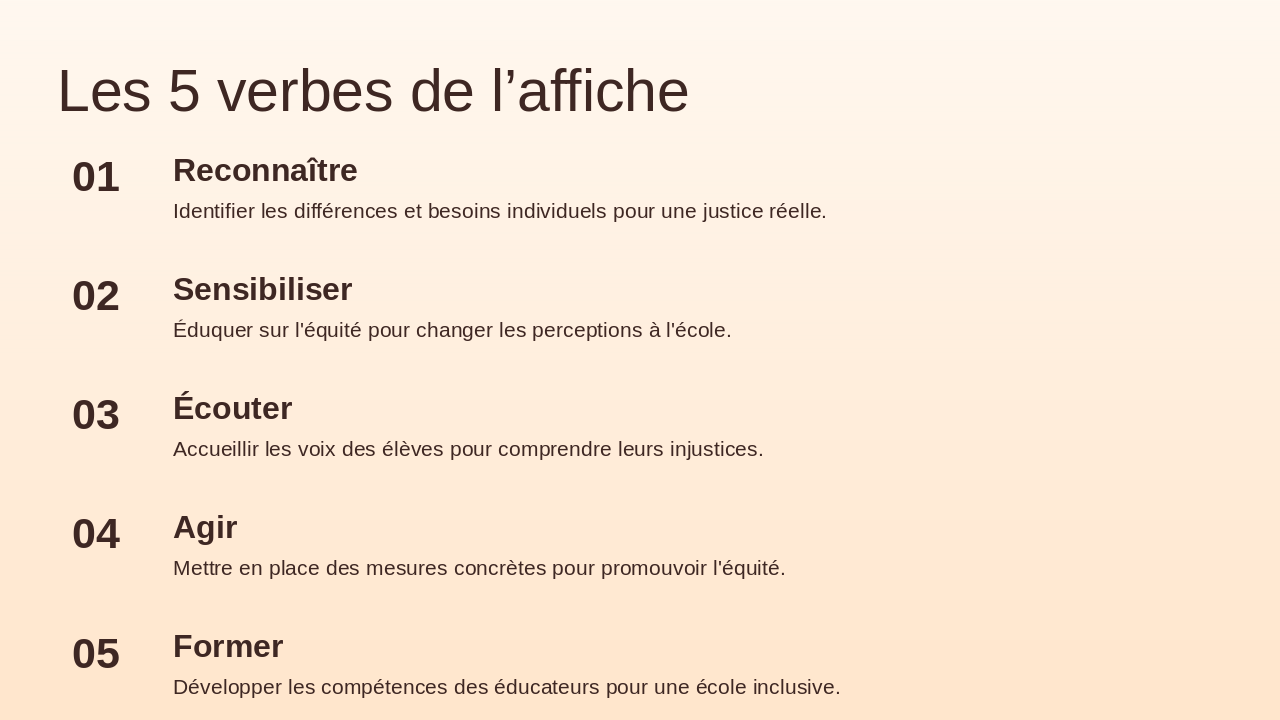 Les 5 verbes de l’affiche

01
Reconnaître
Identifier les différences et besoins individuels pour une justice réelle.

02
Sensibiliser
Éduquer sur l'équité pour changer les perceptions à l'école.

03
Écouter
Accueillir les voix des élèves pour comprendre leurs injustices.

04
Agir
Mettre en place des mesures concrètes pour promouvoir l'équité.

05
Former
Développer les compétences des éducateurs pour une école inclusive.